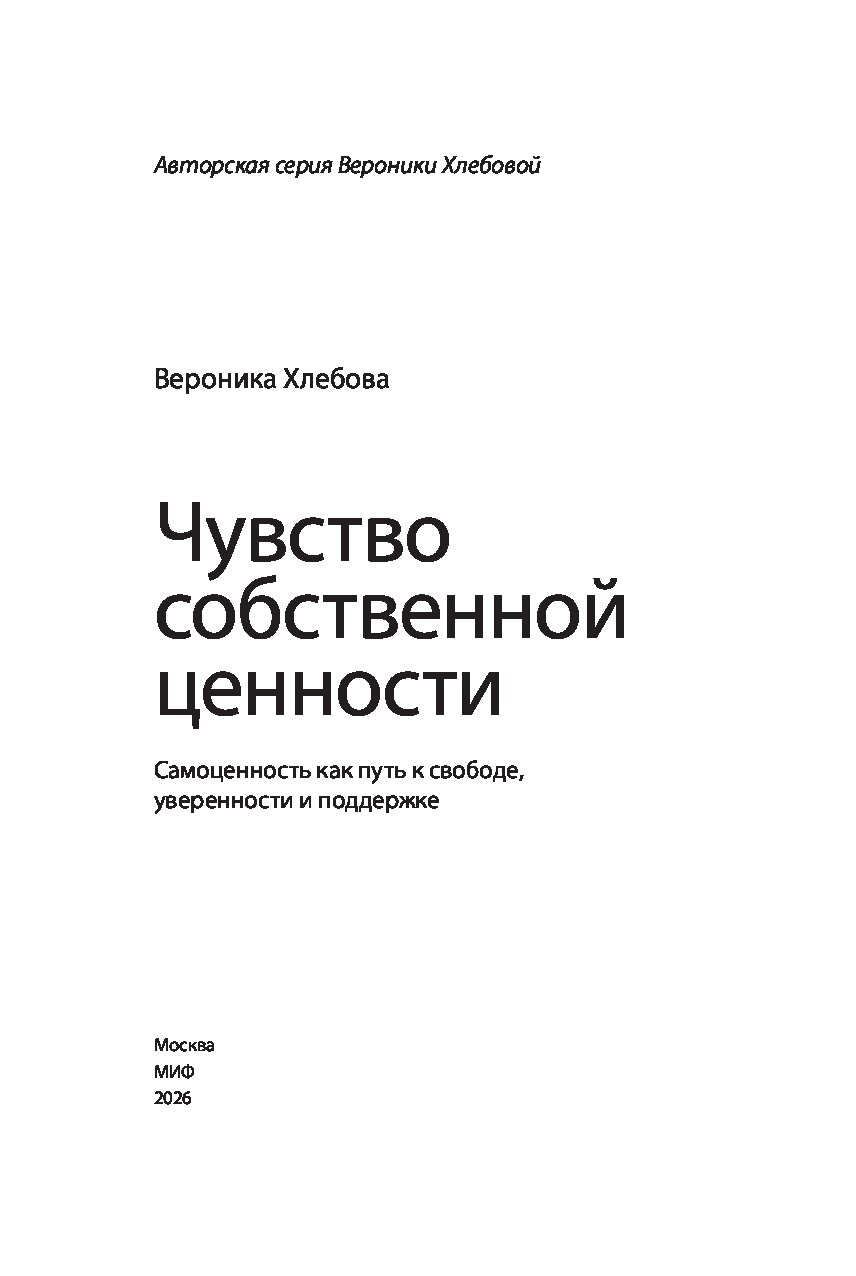 Авторская серия Вероники Хлебовой

Вероника Хлебова

Чувство
собственной
ценности

Самоценность как путь к свободе, уверенности и поддержке

Москва
МИФ
2026